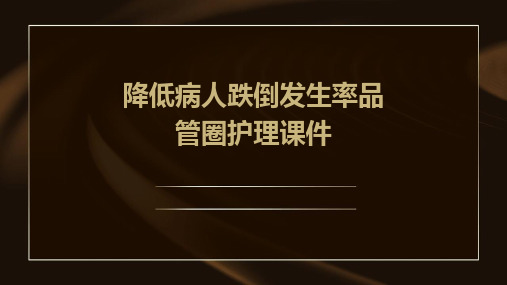 降低病人跌倒发生率品管圈护理课件